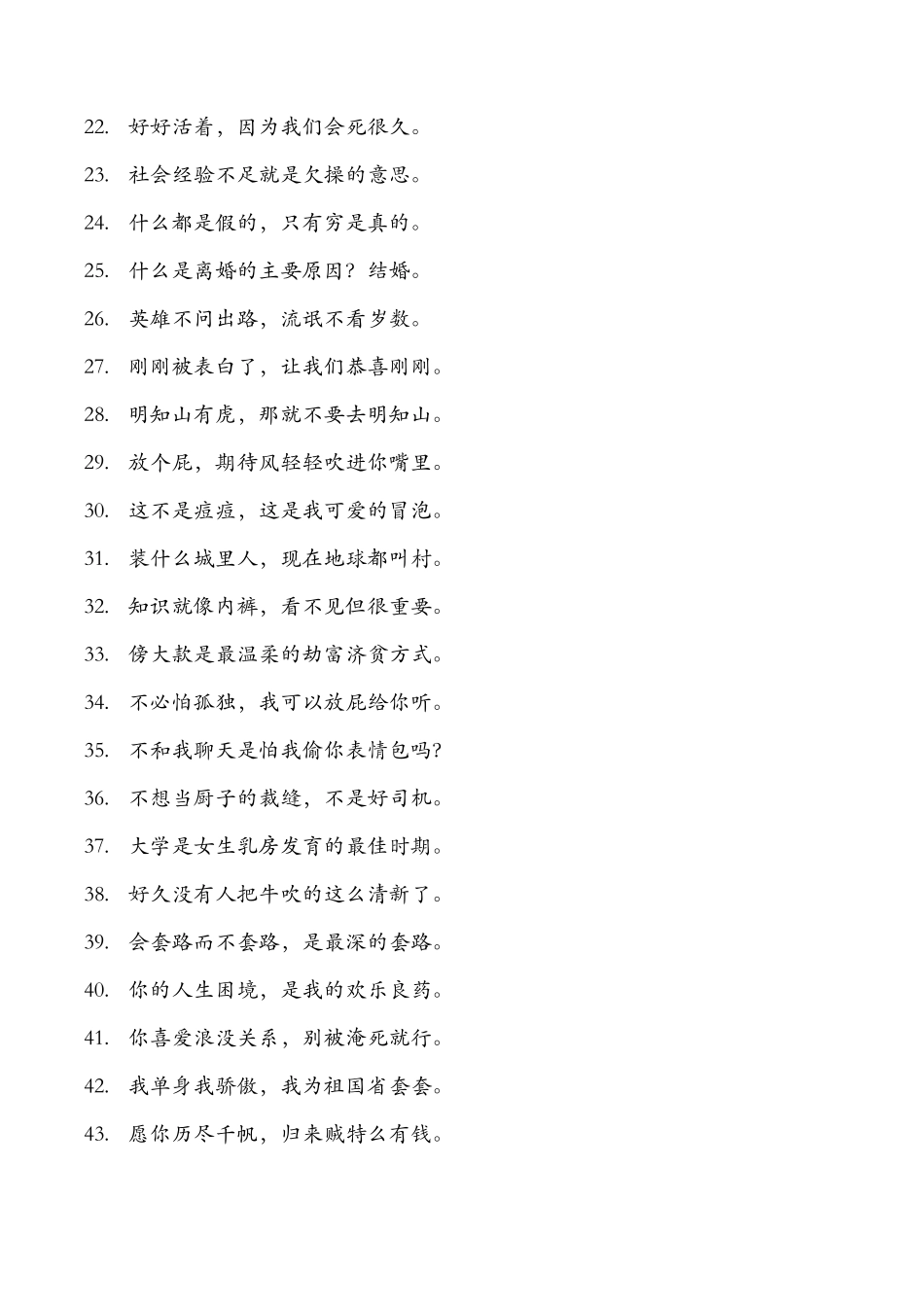 22. 好好活着，因为我们会死很久。

23. 社会经验不足就是欠操的意思。

24. 什么都是假的，只有穷是真的。

25. 什么是离婚的主要原因？结婚。

26. 英雄不问出路，流氓不看岁数。

27. 刚刚被表白了，让我们恭喜刚刚。

28. 明知山有虎，那就不要去明知山。

29. 放个屁，期待风轻轻吹进你嘴里。

30. 这不是痘痘，这是我可爱的冒泡。

31. 装什么城里人，现在地球都叫村。

32. 知识就像内裤，看不见但很重要。

33. 傍大款是最温柔的劫富济贫方式。

34. 不必怕孤独，我可以放屁给你听。

35. 不和我聊天是怕我偷你表情包吗?

36. 不想当厨子的裁缝，不是好司机。

37. 大学是女生乳房发育的最佳时期。

38. 好久没有人把牛吹的这么清新了。

39. 会套路而不套路，是最深的套路。

40. 你的人生困境，是我的欢乐良药。

41. 你喜爱浪没关系，别被淹死就行。

42. 我单身我骄傲，我为祖国省套套。

43. 愿你历尽千帆，归来贼特么有钱。